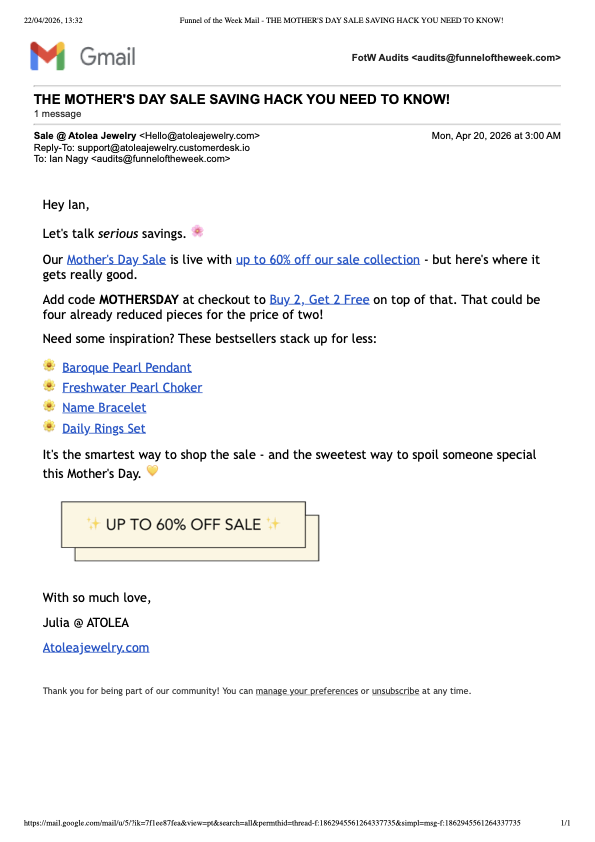 22/04/2026, 13:32 Funnel of the Week Mail - THE MOTHER'S DAY SALE SAVING HACK YOU NEED TO KNOW!

Gmail

FotW Audits <audits@funneloftheweek.com>

THE MOTHER'S DAY SALE SAVING HACK YOU NEED TO KNOW!

1 message

Sale @ Atolea Jewelry <Hello@atoleajewelry.com> Mon, Apr 20, 2026 at 3:00 AM
Reply-To: support@atoleajewelry.customerdesk.io
To: Ian Nagy <audits@funneloftheweek.com>

Hey Ian,

Let's talk serious savings. 🌸

Our Mother's Day Sale is live with up to 60% off our sale collection - but here's where it gets really good.

Add code MOTHERSDAY at checkout to Buy 2, Get 2 Free on top of that. That could be four already reduced pieces for the price of two!

Need some inspiration? These bestsellers stack up for less:

🌼 Baroque Pearl Pendant
🌼 Freshwater Pearl Choker
🌼 Name Bracelet
🌼 Daily Rings Set

It's the smartest way to shop the sale - and the sweetest way to spoil someone special this Mother's Day. 💛

✨ UP TO 60% OFF SALE ✨

With so much love,

Julia @ ATOLEA

Atoleajewelry.com

Thank you for being part of our community! You can manage your preferences or unsubscribe at any time.

https://mail.google.com/mail/u/5/?ik=7f1ee87fea&view=pt&search=all&permthid=thread-f:1862945561264337735&simpl=msg-f:1862945561264337735 1/1